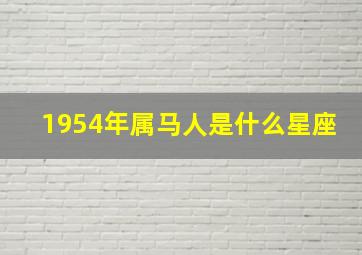 1954年属马人是什么星座